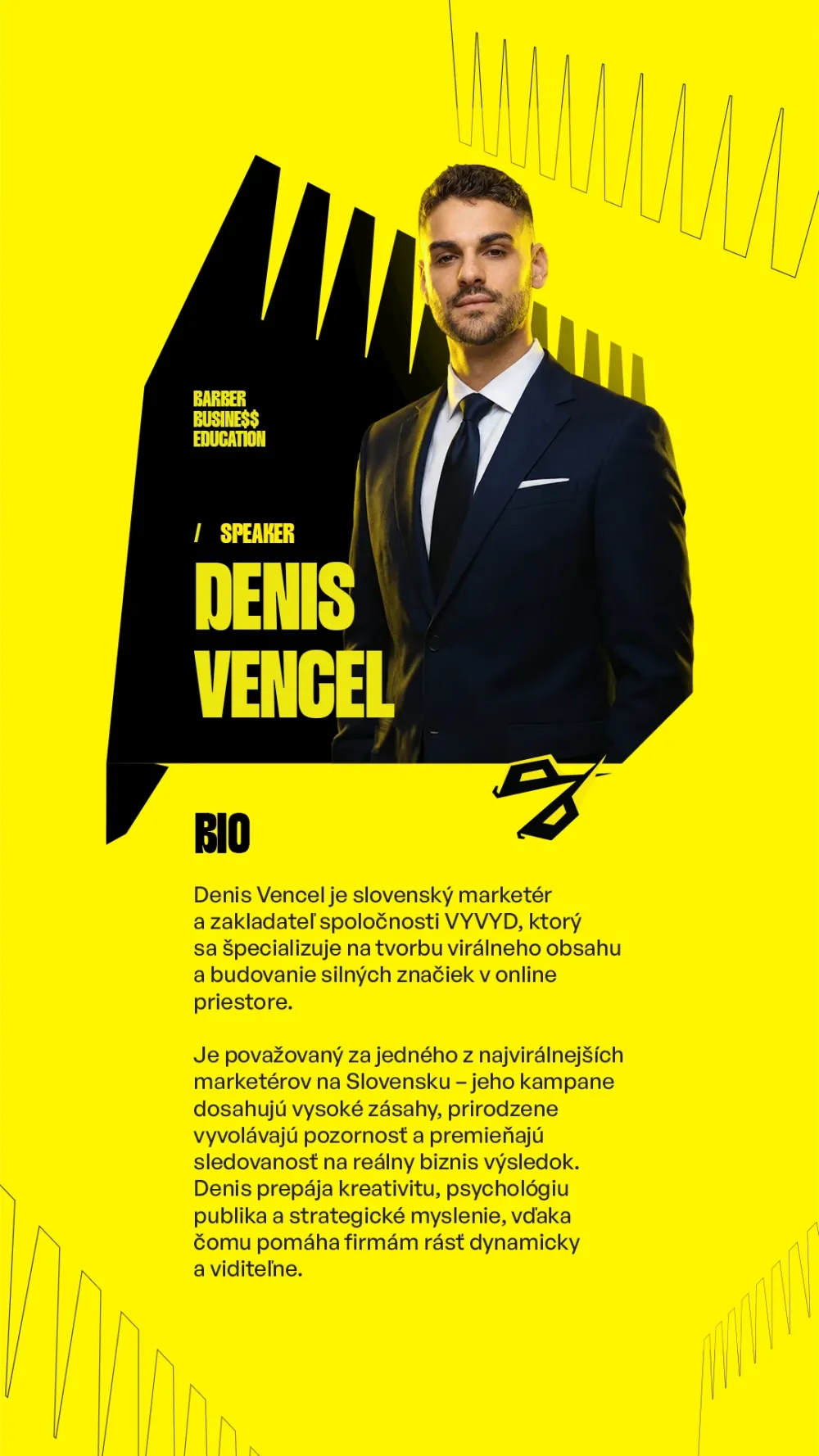 BARBER
BUSINE$$
EDUCATION

/ SPEAKER

DENIS
VENCEL

BIO

Denis Vencel je slovenský marketér a zakladateľ spoločnosti VYVYD, ktorý sa špecializuje na tvorbu virálneho obsahu a budovanie silných značiek v online priestore.

Je považovaný za jedného z najvirálnejších marketérov na Slovensku – jeho kampane dosahujú vysoké zásahy, prirodzene vyvolávajú pozornosť a premieňajú sledovanosť na reálny biznis výsledok. Denis prepája kreativitu, psychológiu publika a strategické myslenie, vďaka čomu pomáha firmám rásť dynamicky a viditeľne.